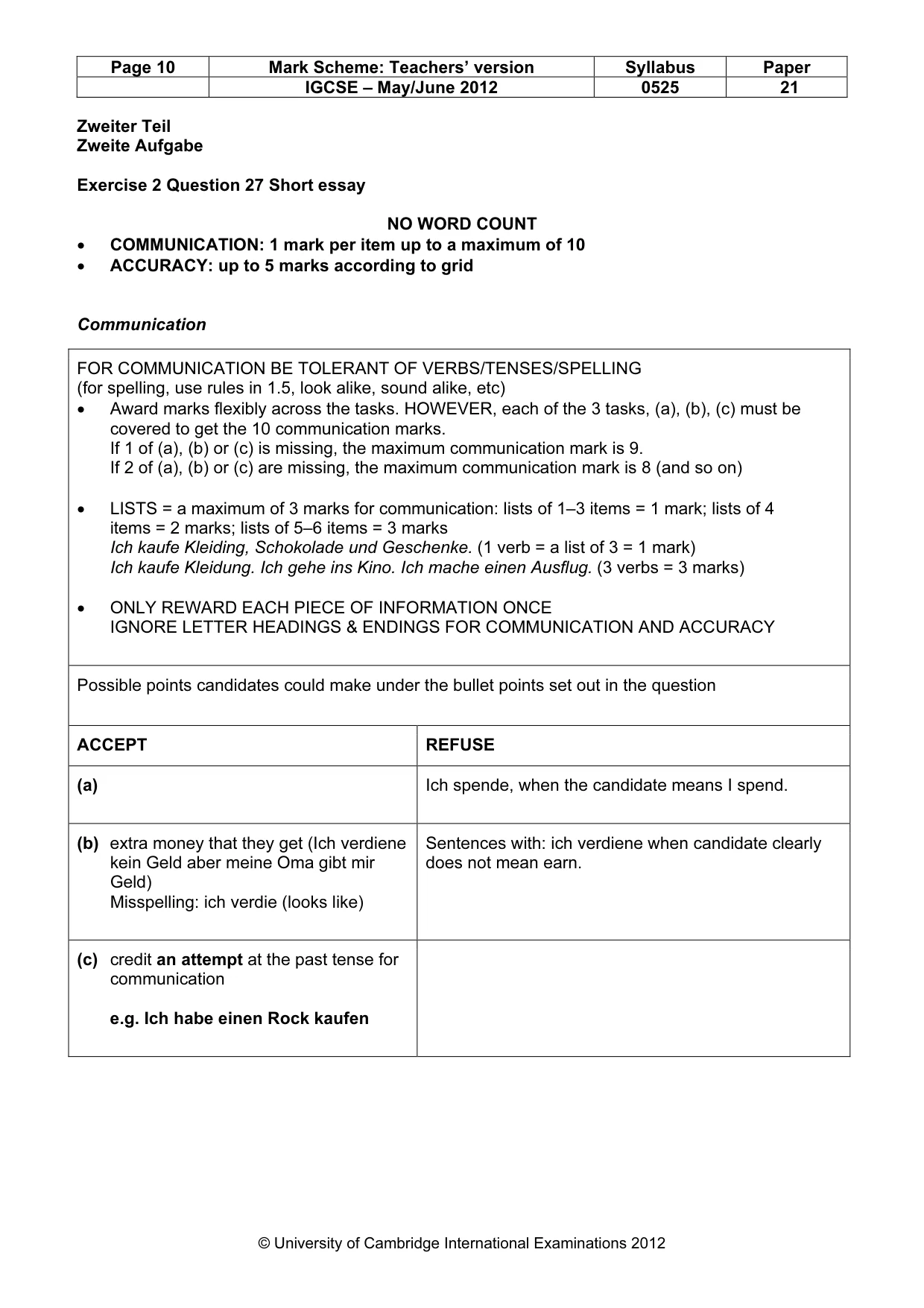 | Page 10 | Mark Scheme: Teachers' version | Syllabus | Paper |
|---|---|---|---|
| | IGCSE – May/June 2012 | 0525 | 21 |

Zweiter Teil
Zweite Aufgabe

Exercise 2 Question 27 Short essay

NO WORD COUNT

• COMMUNICATION: 1 mark per item up to a maximum of 10
• ACCURACY: up to 5 marks according to grid

Communication

FOR COMMUNICATION BE TOLERANT OF VERBS/TENSES/SPELLING
(for spelling, use rules in 1.5, look alike, sound alike, etc)

• Award marks flexibly across the tasks. HOWEVER, each of the 3 tasks, (a), (b), (c) must be covered to get the 10 communication marks.
If 1 of (a), (b) or (c) is missing, the maximum communication mark is 9.
If 2 of (a), (b) or (c) are missing, the maximum communication mark is 8 (and so on)

• LISTS = a maximum of 3 marks for communication: lists of 1–3 items = 1 mark; lists of 4 items = 2 marks; lists of 5–6 items = 3 marks
Ich kaufe Kleiding, Schokolade und Geschenke. (1 verb = a list of 3 = 1 mark)
Ich kaufe Kleidung. Ich gehe ins Kino. Ich mache einen Ausflug. (3 verbs = 3 marks)

• ONLY REWARD EACH PIECE OF INFORMATION ONCE
IGNORE LETTER HEADINGS & ENDINGS FOR COMMUNICATION AND ACCURACY

Possible points candidates could make under the bullet points set out in the question

| ACCEPT | REFUSE |
|---|---|
| (a) | Ich spende, when the candidate means I spend. |
| (b) extra money that they get (Ich verdiene kein Geld aber meine Oma gibt mir Geld) Misspelling: ich verdie (looks like) | Sentences with: ich verdiene when candidate clearly does not mean earn. |
| (c) credit an attempt at the past tense for communication e.g. Ich habe einen Rock kaufen | |

© University of Cambridge International Examinations 2012